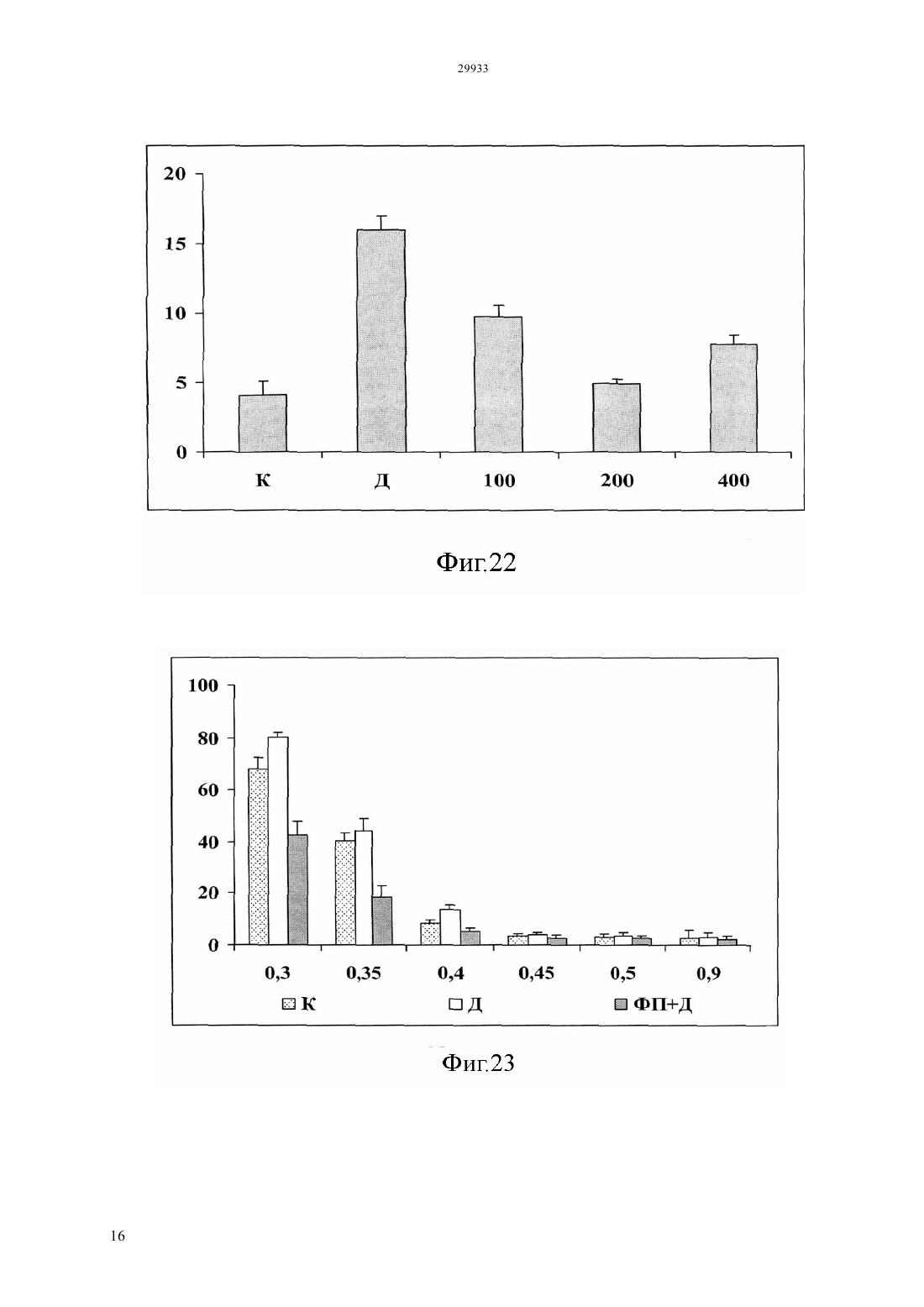 29933

20
15
10
5
0
К
Д
100
200
400

Фиг.22

100
80
60
40
20
0
0,3
0,35
0,4
0,45
0,5
0,9
К
Д
ФП+Д

Фиг.23

16